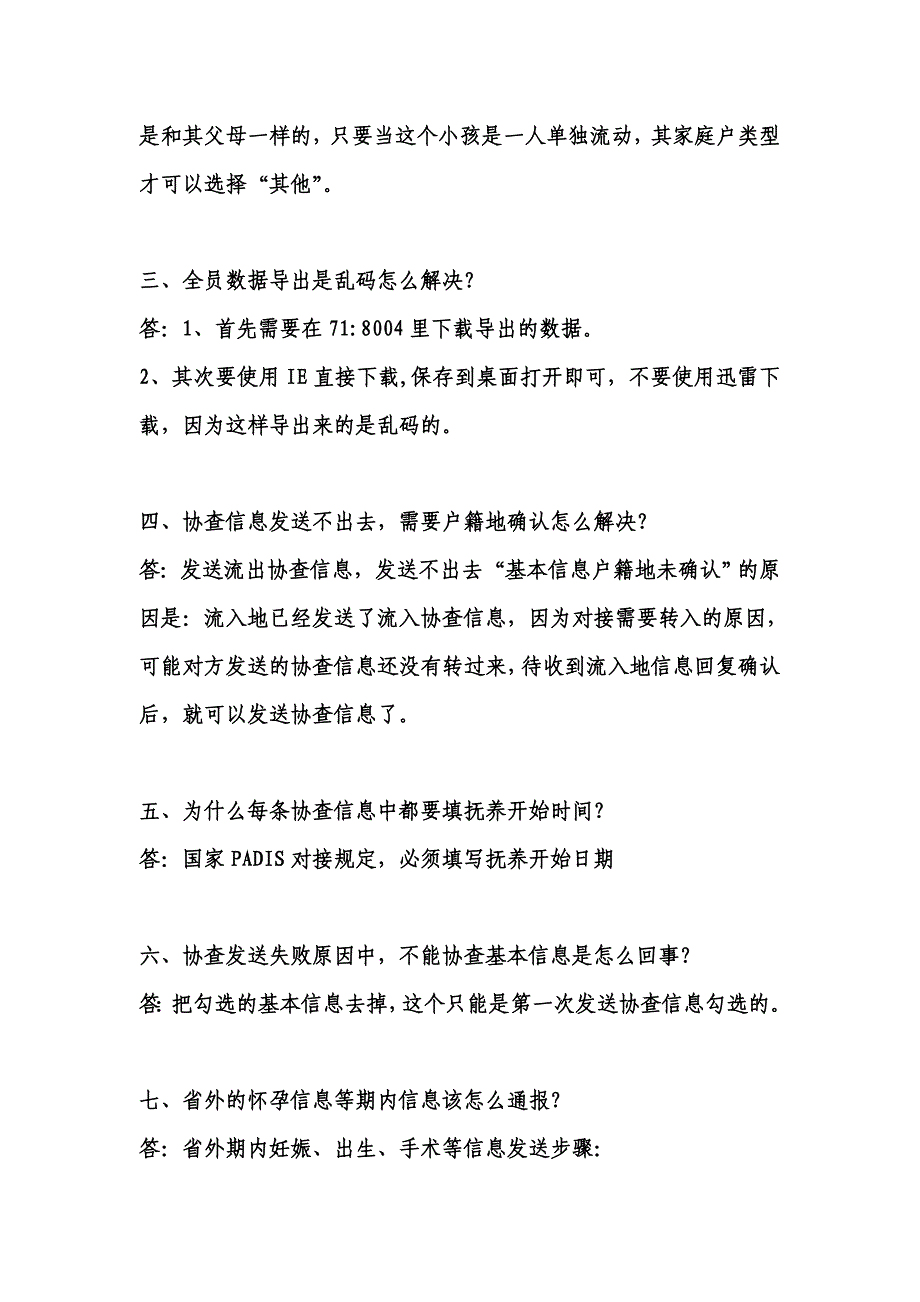 是和其父母一样的，只要当这个小孩是一人单独流动，其家庭户类型才可以选择“其他”。

三、全员数据导出是乱码怎么解决？
答：1、首先需要在 71:8004 里下载导出的数据。
2、其次要使用 IE 直接下载,保存到桌面打开即可，不要使用迅雷下载，因为这样导出来的是乱码的。

四、协查信息发送不出去，需要户籍地确认怎么解决？
答：发送流出协查信息，发送不出去“基本信息户籍地未确认”的原因是：流入地已经发送了流入协查信息，因为对接需要转入的原因，可能对方发送的协查信息还没有转过来，待收到流入地信息回复确认后，就可以发送协查信息了。

五、为什么每条协查信息中都要填抚养开始时间？
答：国家 PADIS 对接规定，必须填写抚养开始日期

六、协查发送失败原因中，不能协查基本信息是怎么回事？
答：把勾选的基本信息去掉，这个只能是第一次发送协查信息勾选的。

七、省外的怀孕信息等期内信息该怎么通报？
答：省外期内妊娠、出生、手术等信息发送步骤：